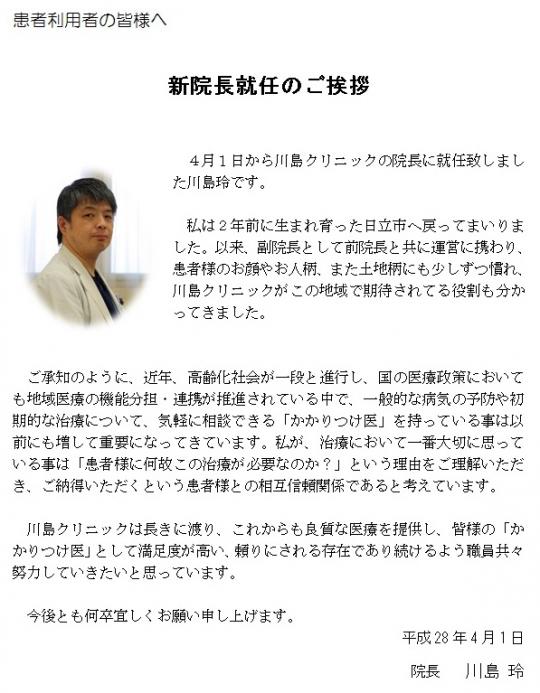 患者利用者の皆様へ

新院長就任のご挨拶

4月1日から川島クリニックの院長に就任致しました川島玲です。

私は2年前に生まれ育った日立市へ戻ってまいりました。以来、副院長として前院長と共に運営に携わり、患者様のお顔やお人柄、また土地柄にも少しずつ慣れ、川島クリニックがこの地域で期待されてる役割も分かってきました。

ご承知のように、近年、高齢化社会が一段と進行し、国の医療政策においても地域医療の機能分担・連携が推進されている中で、一般的な病気の予防や初期的な治療について、気軽に相談できる「かかりつけ医」を持っている事は以前にも増して重要になってきています。私が、治療において一番大切に思っている事は「患者様に何故この治療が必要なのか？」という理由をご理解いただき、ご納得いただくという患者様との相互信頼関係であると考えています。

川島クリニックは長きに渡り、これからも良質な医療を提供し、皆様の「かかりつけ医」として満足度が高い、頼りにされる存在であり続けるよう職員共々努力していきたいと思っています。

今後とも何卒宜しくお願い申し上げます。

平成28年4月1日

院長　川島 玲